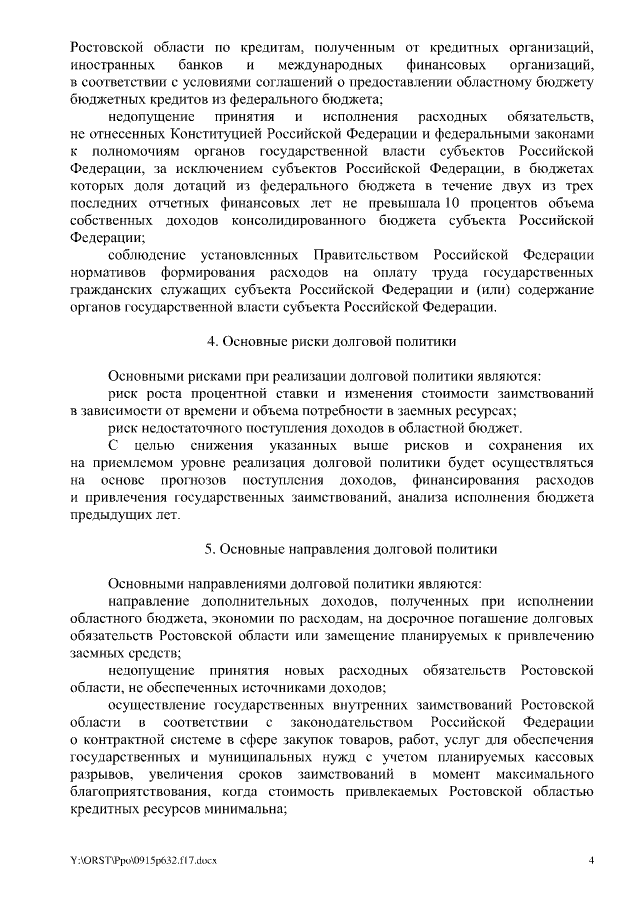 Ростовской области по кредитам, полученным от кредитных организаций, иностранных банков и международных финансовых организаций, в соответствии с условиями соглашений о предоставлении областному бюджету бюджетных кредитов из федерального бюджета;

недопущение принятия и исполнения расходных обязательств, не отнесенных Конституцией Российской Федерации и федеральными законами к полномочиям органов государственной власти субъектов Российской Федерации, за исключением субъектов Российской Федерации, в бюджетах которых доля дотаций из федерального бюджета в течение двух из трех последних отчетных финансовых лет не превышала 10 процентов объема собственных доходов консолидированного бюджета субъекта Российской Федерации;

соблюдение установленных Правительством Российской Федерации нормативов формирования расходов на оплату труда государственных гражданских служащих субъекта Российской Федерации и (или) содержание органов государственной власти субъекта Российской Федерации.

4. Основные риски долговой политики

Основными рисками при реализации долговой политики являются:

риск роста процентной ставки и изменения стоимости заимствований в зависимости от времени и объема потребности в заемных ресурсах;

риск недостаточного поступления доходов в областной бюджет.

С целью снижения указанных выше рисков и сохранения их на приемлемом уровне реализация долговой политики будет осуществляться на основе прогнозов поступления доходов, финансирования расходов и привлечения государственных заимствований, анализа исполнения бюджета предыдущих лет.

5. Основные направления долговой политики

Основными направлениями долговой политики являются:

направление дополнительных доходов, полученных при исполнении областного бюджета, экономии по расходам, на досрочное погашение долговых обязательств Ростовской области или замещение планируемых к привлечению заемных средств;

недопущение принятия новых расходных обязательств Ростовской области, не обеспеченных источниками доходов;

осуществление государственных внутренних заимствований Ростовской области в соответствии с законодательством Российской Федерации о контрактной системе в сфере закупок товаров, работ, услуг для обеспечения государственных и муниципальных нужд с учетом планируемых кассовых разрывов, увеличения сроков заимствований в момент максимального благоприятствования, когда стоимость привлекаемых Ростовской областью кредитных ресурсов минимальна;

Y:\ORST\Ppo\0915p632.f17.docx 4